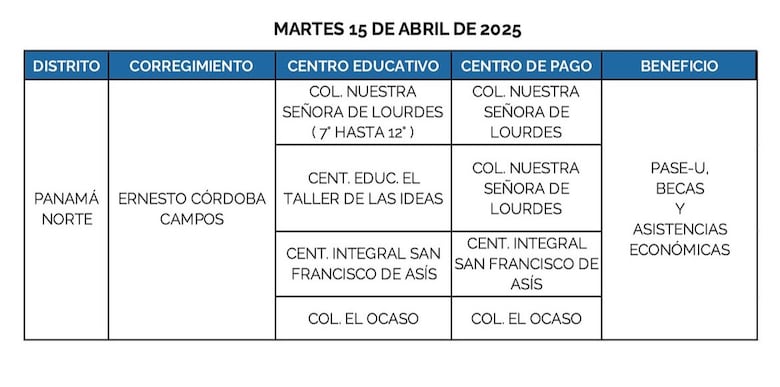 MARTES 15 DE ABRIL DE 2025

| DISTRITO | CORREGIMIENTO | CENTRO EDUCATIVO | CENTRO DE PAGO | BENEFICIO |
|---|---|---|---|---|
| PANAMÁ NORTE | ERNESTO CÓRDOBA CAMPOS | COL. NUESTRA SEÑORA DE LOURDES ( 7° HASTA 12° ) | COL. NUESTRA SEÑORA DE LOURDES | PASE-U, BECAS Y ASISTENCIAS ECONÓMICAS |
| | | CENT. EDUC. EL TALLER DE LAS IDEAS | COL. NUESTRA SEÑORA DE LOURDES | |
| | | CENT. INTEGRAL SAN FRANCISCO DE ASÍS | CENT. INTEGRAL SAN FRANCISCO DE ASÍS | |
| | | COL. EL OCASO | COL. EL OCASO | |